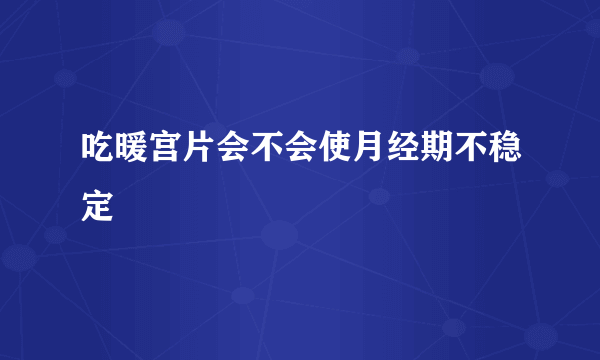 吃暖宫片会不会使月经期不稳定